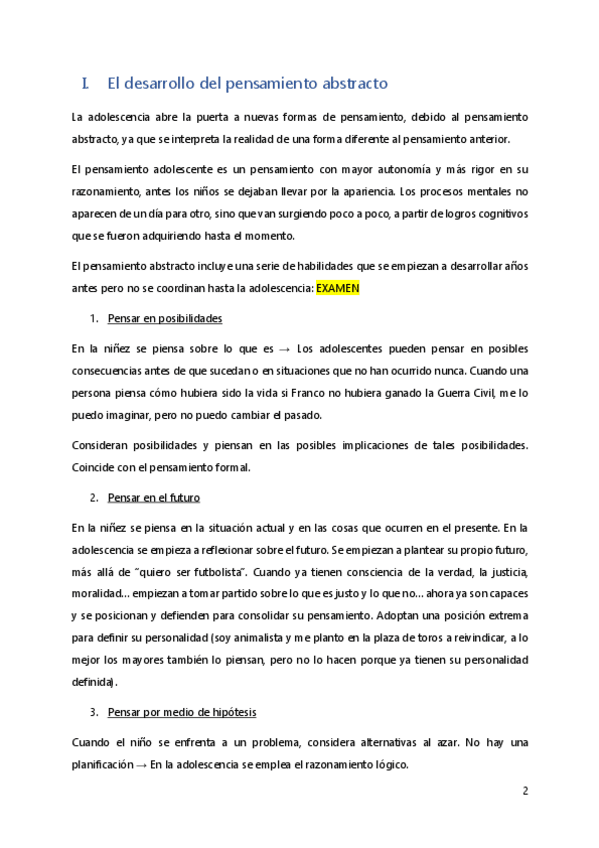 I. El desarrollo del pensamiento abstracto

La adolescencia abre la puerta a nuevas formas de pensamiento, debido al pensamiento abstracto, ya que se interpreta la realidad de una forma diferente al pensamiento anterior.

El pensamiento adolescente es un pensamiento con mayor autonomía y más rigor en su razonamiento, antes los niños se dejaban llevar por la apariencia. Los procesos mentales no aparecen de un día para otro, sino que van surgiendo poco a poco, a partir de logros cognitivos que se fueron adquiriendo hasta el momento.

El pensamiento abstracto incluye una serie de habilidades que se empiezan a desarrollar años antes pero no se coordinan hasta la adolescencia: EXAMEN

1. Pensar en posibilidades

En la niñez se piensa sobre lo que es → Los adolescentes pueden pensar en posibles consecuencias antes de que sucedan o en situaciones que no han ocurrido nunca. Cuando una persona piensa cómo hubiera sido la vida si Franco no hubiera ganado la Guerra Civil, me lo puedo imaginar, pero no puedo cambiar el pasado.

Consideran posibilidades y piensan en las posibles implicaciones de tales posibilidades. Coincide con el pensamiento formal.

2. Pensar en el futuro

En la niñez se piensa en la situación actual y en las cosas que ocurren en el presente. En la adolescencia se empieza a reflexionar sobre el futuro. Se empiezan a plantear su propio futuro, más allá de "quiero ser futbolista". Cuando ya tienen consciencia de la verdad, la justicia, moralidad… empiezan a tomar partido sobre lo que es justo y lo que no… ahora ya son capaces y se posicionan y defienden para consolidar su pensamiento. Adoptan una posición extrema para definir su personalidad (soy animalista y me planto en la plaza de toros a reivindicar, a lo mejor los mayores también lo piensan, pero no lo hacen porque ya tienen su personalidad definida).

3. Pensar por medio de hipótesis

Cuando el niño se enfrenta a un problema, considera alternativas al azar. No hay una planificación → En la adolescencia se emplea el razonamiento lógico.

2